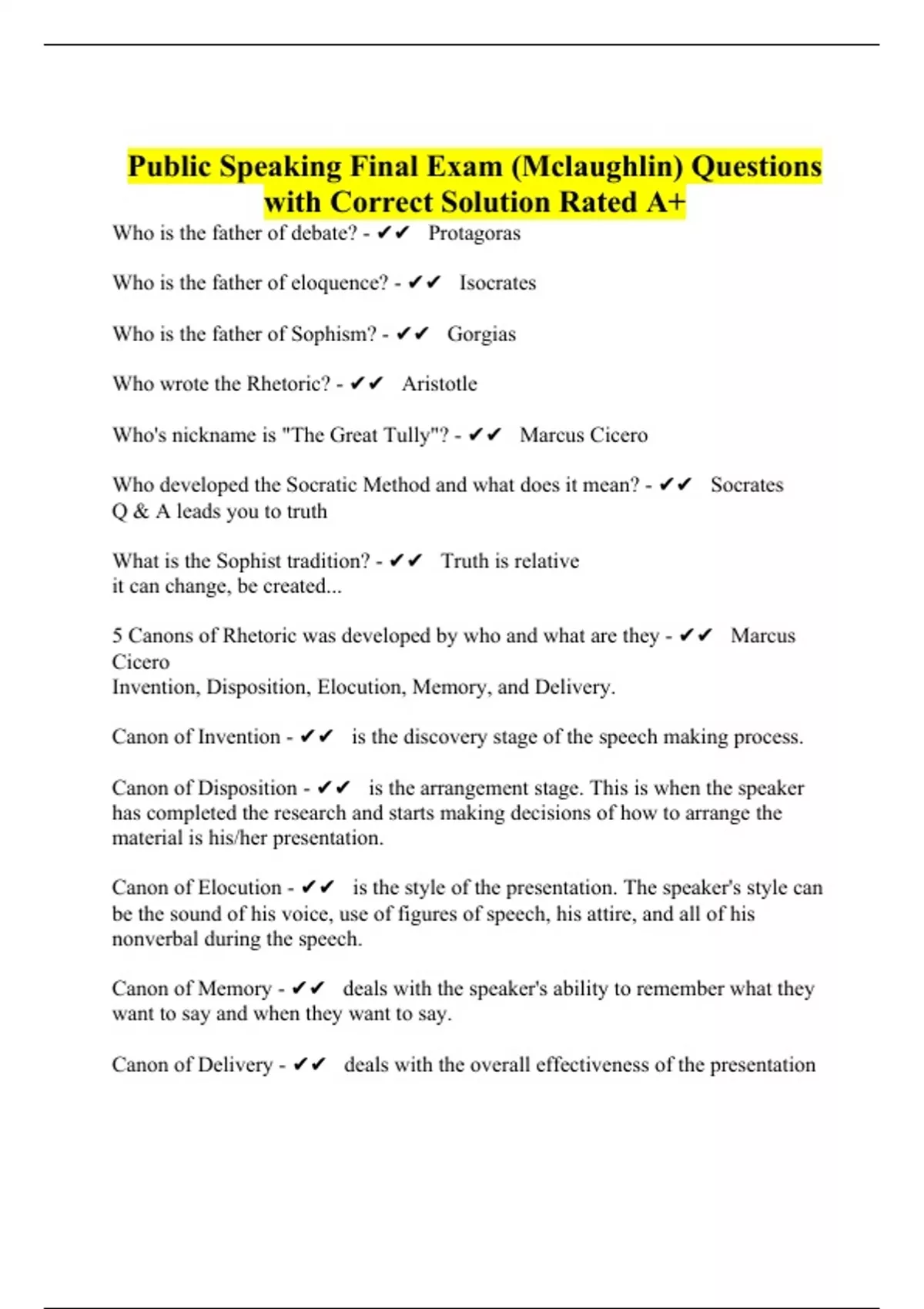 Public Speaking Final Exam (Mclaughlin) Questions with Correct Solution Rated A+

Who is the father of debate? - ✔✔ Protagoras

Who is the father of eloquence? - ✔✔ Isocrates

Who is the father of Sophism? - ✔✔ Gorgias

Who wrote the Rhetoric? - ✔✔ Aristotle

Who's nickname is "The Great Tully"? - ✔✔ Marcus Cicero

Who developed the Socratic Method and what does it mean? - ✔✔ Socrates
Q & A leads you to truth

What is the Sophist tradition? - ✔✔ Truth is relative
it can change, be created...

5 Canons of Rhetoric was developed by who and what are they - ✔✔ Marcus Cicero
Invention, Disposition, Elocution, Memory, and Delivery.

Canon of Invention - ✔✔ is the discovery stage of the speech making process.

Canon of Disposition - ✔✔ is the arrangement stage. This is when the speaker has completed the research and starts making decisions of how to arrange the material is his/her presentation.

Canon of Elocution - ✔✔ is the style of the presentation. The speaker's style can be the sound of his voice, use of figures of speech, his attire, and all of his nonverbal during the speech.

Canon of Memory - ✔✔ deals with the speaker's ability to remember what they want to say and when they want to say.

Canon of Delivery - ✔✔ deals with the overall effectiveness of the presentation